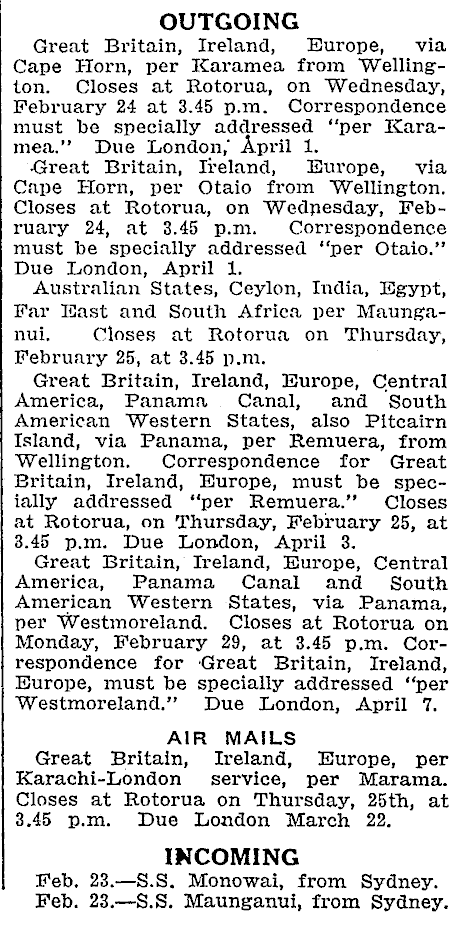 OUTGOING

Great Britain, Ireland, Europe, via Cape Horn, per Karamea from Wellington. Closes at Rotorua, on Wednesday, February 24 at 3.45 p.m. Correspondence must be specially addressed "per Karamea." Due London, April 1.

Great Britain, Ireland, Europe, via Cape Horn, per Otaio from Wellington. Closes at Rotorua, on Wednesday, February 24, at 3.45 p.m. Correspondence must be specially addressed "per Otaio." Due London, April 1.

Australian States, Ceylon, India, Egypt, Far East and South Africa per Maunganui. Closes at Rotorua on Thursday, February 25, at 3.45 p.m.

Great Britain, Ireland, Europe, Central America, Panama Canal, and South American Western States, also Pitcairn Island, via Panama, per Remuera, from Wellington. Correspondence for Great Britain, Ireland, Europe, must be specially addressed "per Remuera." Closes at Rotorua, on Thursday, February 25, at 3.45 p.m. Due London, April 3.

Great Britain, Ireland, Europe, Central America, Panama Canal and South American Western States, via Panama, per Westmoreland. Closes at Rotorua on Monday, February 29, at 3.45 p.m. Correspondence for Great Britain, Ireland, Europe, must be specially addressed "per Westmoreland." Due London, April 7.

AIR MAILS

Great Britain, Ireland, Europe, per Karachi-London service, per Marama. Closes at Rotorua on Thursday, 25th, at 3.45 p.m. Due London March 22.

INCOMING

Feb. 23.—S.S. Monowai, from Sydney.
Feb. 23.—S.S. Maunganui, from Sydney.